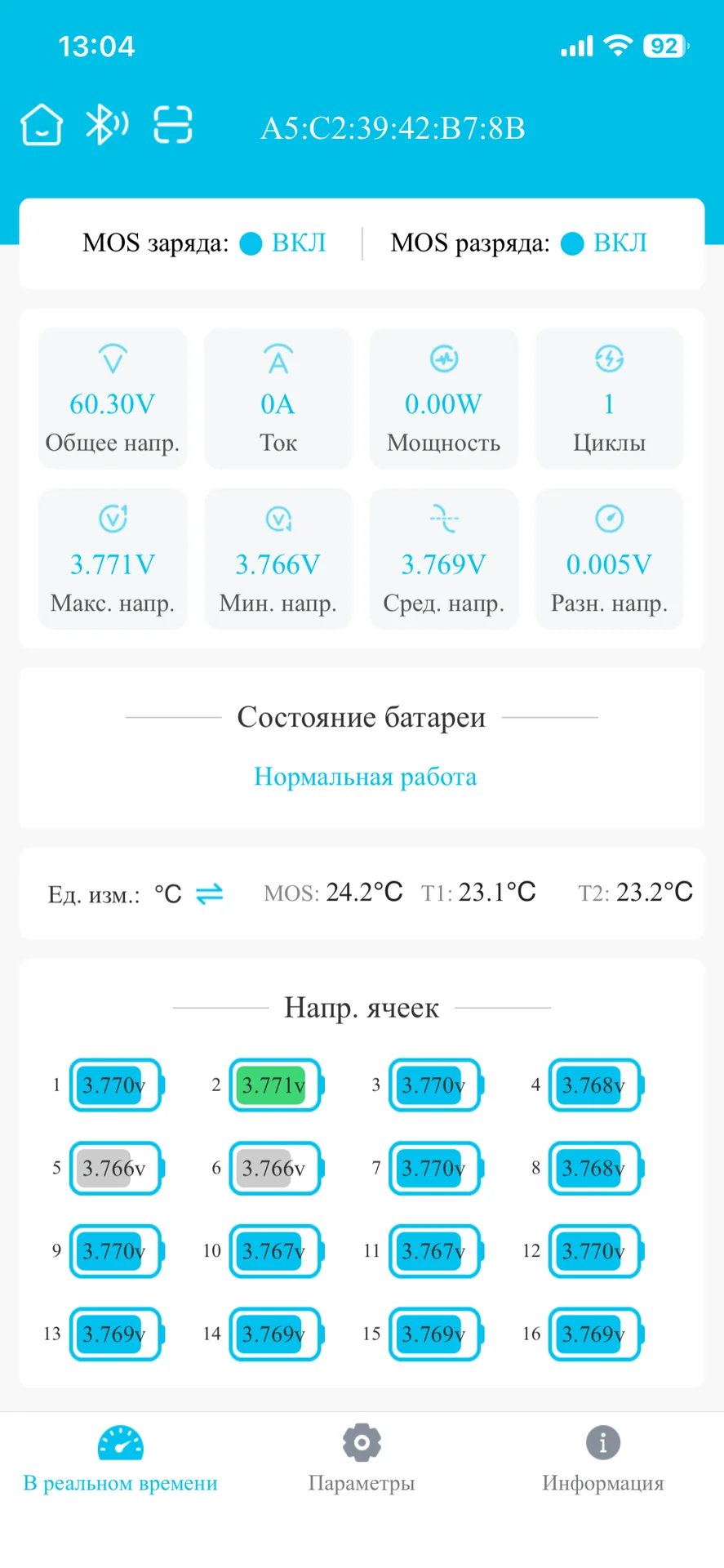 13:04

92

A5:C2:39:42:B7:8B

MOS заряда: ВКЛ

MOS разряда: ВКЛ

60.30V
Общее напр.

0A
Ток

0.00W
Мощность

1
Циклы

3.771V
Макс. напр.

3.766V
Мин. напр.

3.769V
Сред. напр.

0.005V
Разн. напр.

Состояние батареи

Нормальная работа

Ед. изм.: °C

MOS: 24.2°C T1: 23.1°C T2: 23.2°C

Напр. ячеек

1 3.770v
2 3.771v
3 3.770v
4 3.768v
5 3.766v
6 3.766v
7 3.770v
8 3.768v
9 3.770v
10 3.767v
11 3.767v
12 3.770v
13 3.769v
14 3.769v
15 3.769v
16 3.769v

В реальном времени

Параметры

Информация